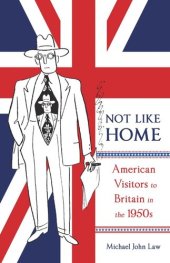 NOT LIKE
HOME

American
Visitors to
Britain in
the 1950s

Michael John Law